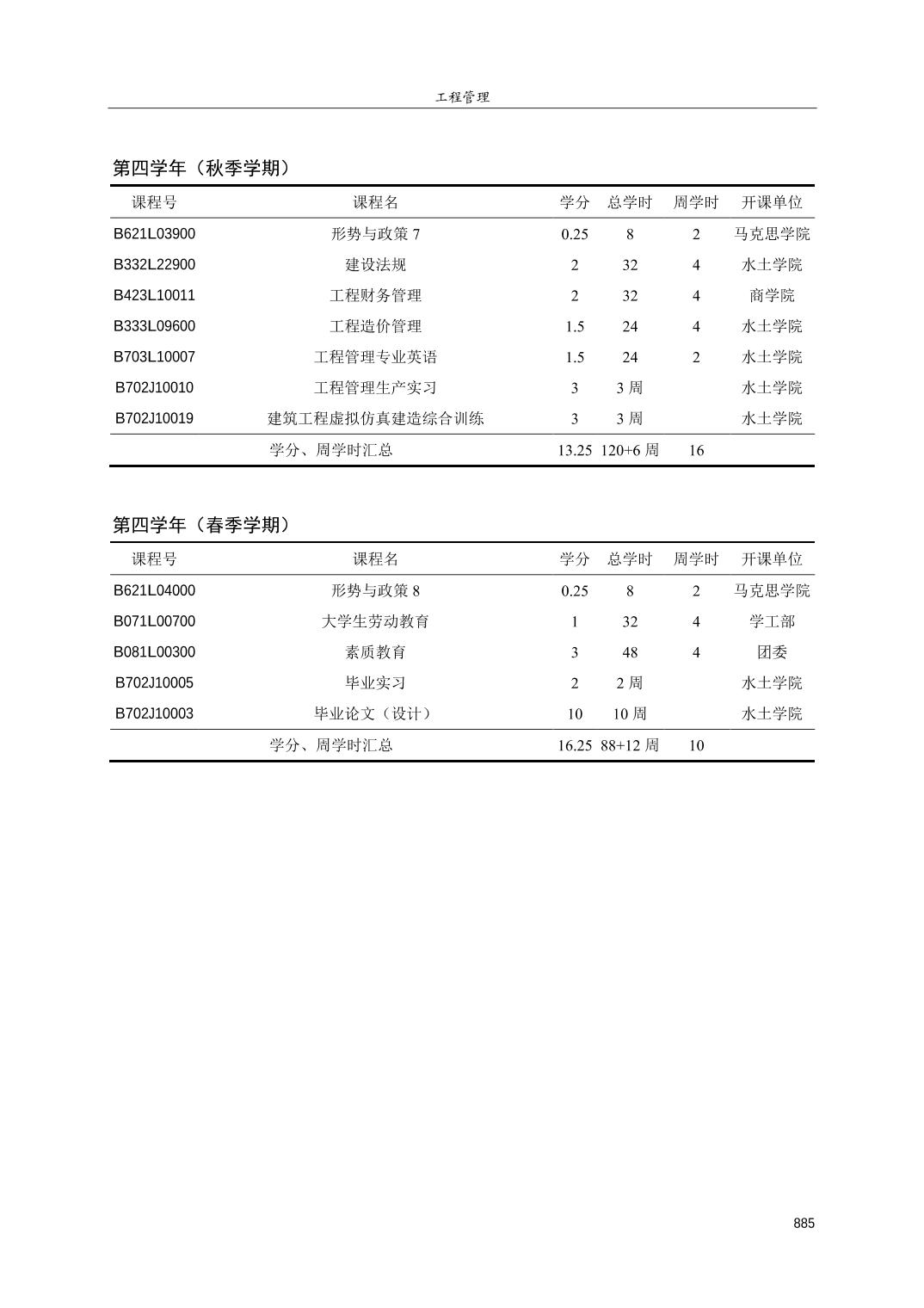 工程管理

第四学年（秋季学期）

| 课程号 | 课程名 | 学分 | 总学时 | 周学时 | 开课单位 |
|---|---|---|---|---|---|
| B621L03900 | 形势与政策7 | 0.25 | 8 | 2 | 马克思学院 |
| B332L22900 | 建设法规 | 2 | 32 | 4 | 水土学院 |
| B423L10011 | 工程财务管理 | 2 | 32 | 4 | 商学院 |
| B333L09600 | 工程造价管理 | 1.5 | 24 | 4 | 水土学院 |
| B703L10007 | 工程管理专业英语 | 1.5 | 24 | 2 | 水土学院 |
| B702J10010 | 工程管理生产实习 | 3 | 3周 |  | 水土学院 |
| B702J10019 | 建筑工程虚拟仿真建造综合训练 | 3 | 3周 |  | 水土学院 |
|  | 学分、周学时汇总 | 13.25 | 120+6周 | 16 |  |

第四学年（春季学期）

| 课程号 | 课程名 | 学分 | 总学时 | 周学时 | 开课单位 |
|---|---|---|---|---|---|
| B621L04000 | 形势与政策8 | 0.25 | 8 | 2 | 马克思学院 |
| B071L00700 | 大学生劳动教育 | 1 | 32 | 4 | 学工部 |
| B081L00300 | 素质教育 | 3 | 48 | 4 | 团委 |
| B702J10005 | 毕业实习 | 2 | 2周 |  | 水土学院 |
| B702J10003 | 毕业论文（设计） | 10 | 10周 |  | 水土学院 |
|  | 学分、周学时汇总 | 16.25 | 88+12周 | 10 |  |

885